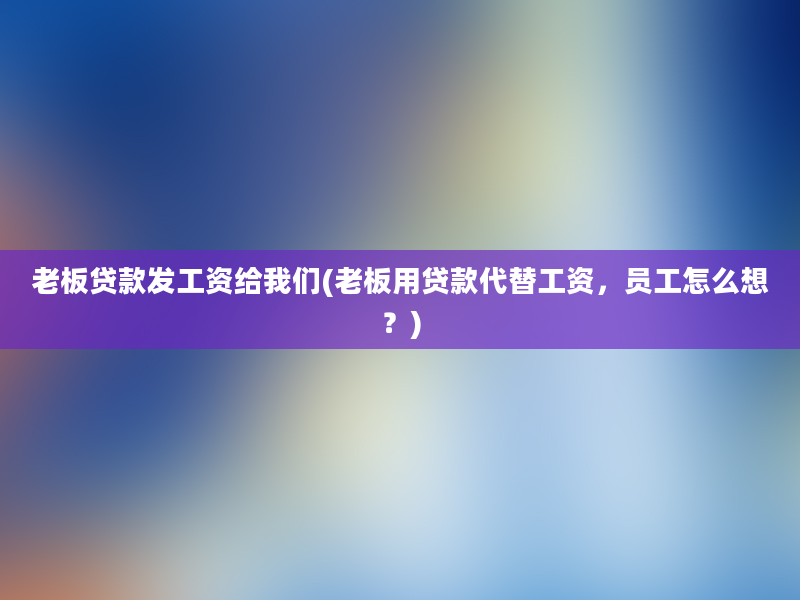 老板贷款发工资给我们(老板用贷款代替工资，员工怎么想？)